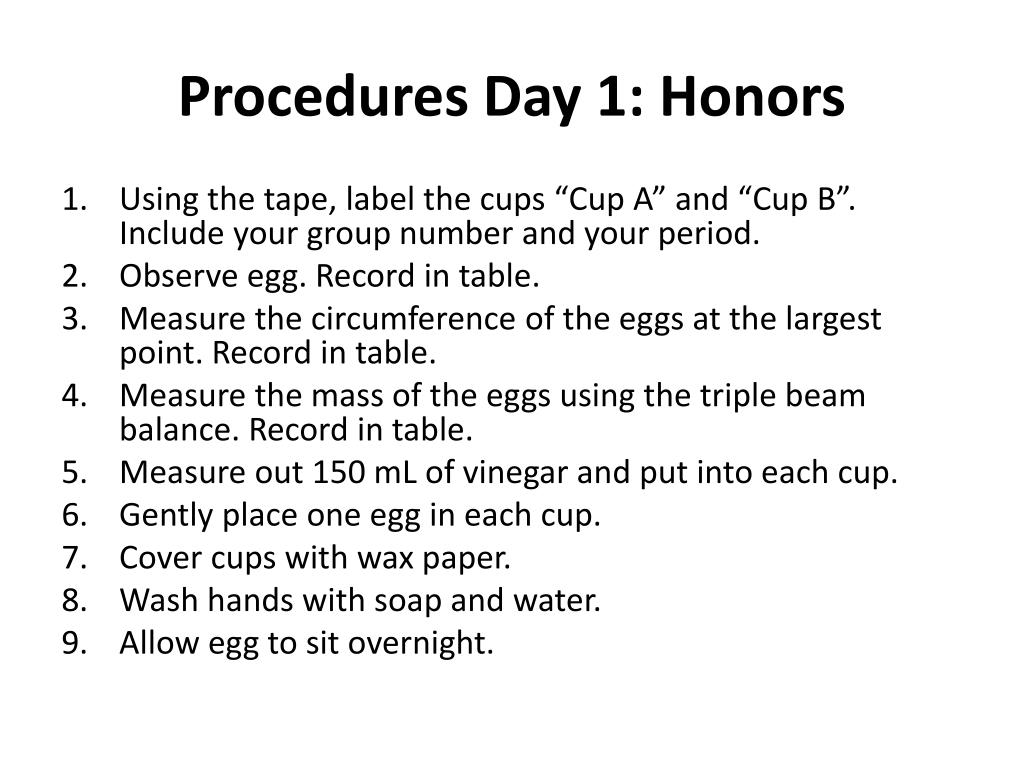 Procedures Day 1: Honors

1. Using the tape, label the cups “Cup A” and “Cup B”. Include your group number and your period.
2. Observe egg. Record in table.
3. Measure the circumference of the eggs at the largest point. Record in table.
4. Measure the mass of the eggs using the triple beam balance. Record in table.
5. Measure out 150 mL of vinegar and put into each cup.
6. Gently place one egg in each cup.
7. Cover cups with wax paper.
8. Wash hands with soap and water.
9. Allow egg to sit overnight.